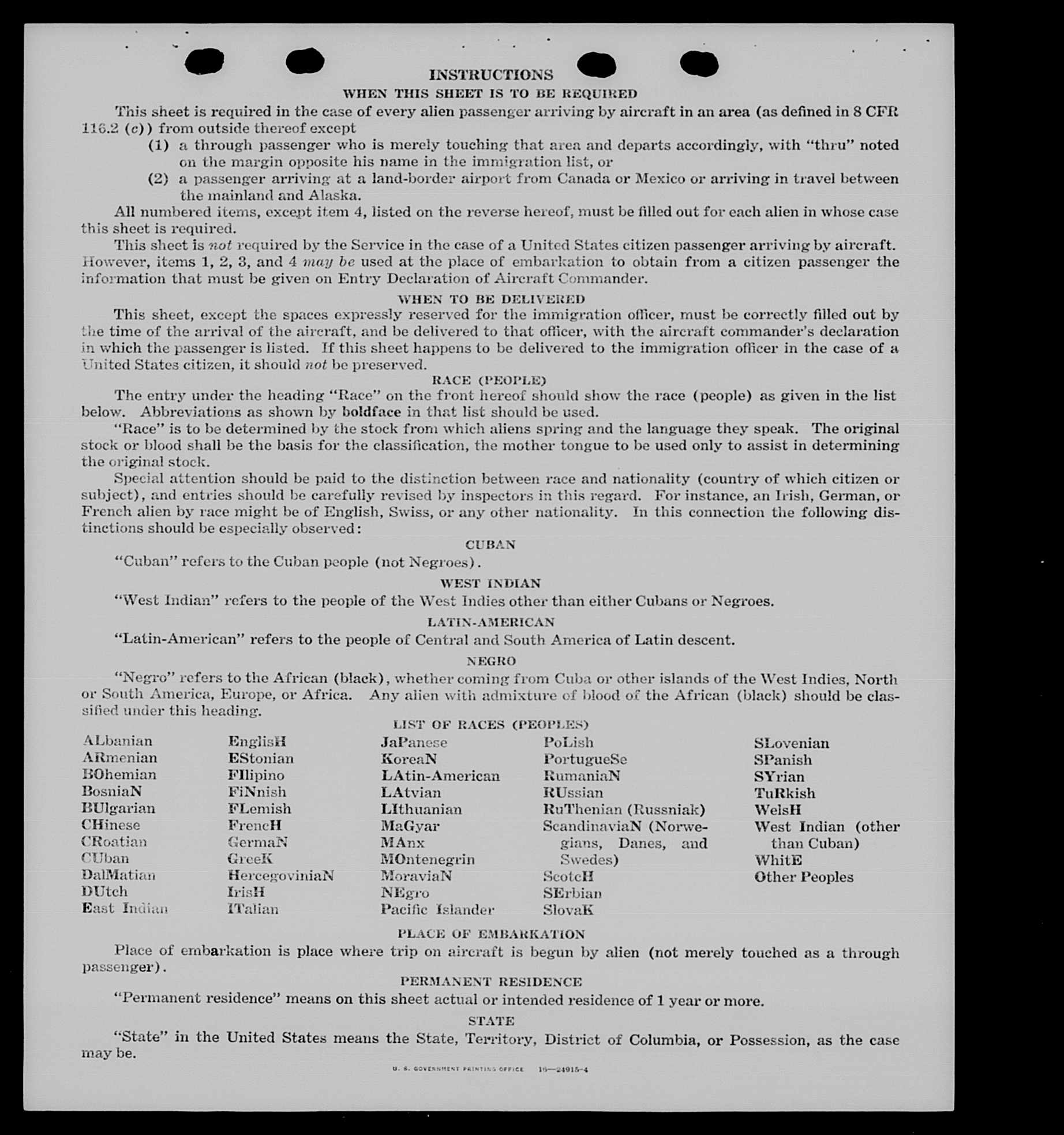 INSTRUCTIONS
WHEN THIS SHEET IS TO BE REQUIRED

This sheet is required in the case of every alien passenger arriving by aircraft in an area (as defined in 8 CFR 116.2 (c)) from outside thereof except

(1) a through passenger who is merely touching that area and departs accordingly, with "thru" noted on the margin opposite his name in the immigration list, or

(2) a passenger arriving at a land-border airport from Canada or Mexico or arriving in travel between the mainland and Alaska.

All numbered items, except item 4, listed on the reverse hereof, must be filled out for each alien in whose case this sheet is required.

This sheet is not required by the Service in the case of a United States citizen passenger arriving by aircraft. However, items 1, 2, 3, and 4 may be used at the place of embarkation to obtain from a citizen passenger the information that must be given on Entry Declaration of Aircraft Commander.

WHEN TO BE DELIVERED

This sheet, except the spaces expressly reserved for the immigration officer, must be correctly filled out by the time of the arrival of the aircraft, and be delivered to that officer, with the aircraft commander's declaration in which the passenger is listed. If this sheet happens to be delivered to the immigration officer in the case of a United States citizen, it should not be preserved.

RACE (PEOPLE)

The entry under the heading "Race" on the front hereof should show the race (people) as given in the list below. Abbreviations as shown by boldface in that list should be used.

"Race" is to be determined by the stock from which aliens spring and the language they speak. The original stock or blood shall be the basis for the classification, the mother tongue to be used only to assist in determining the original stock.

Special attention should be paid to the distinction between race and nationality (country of which citizen or subject), and entries should be carefully revised by inspectors in this regard. For instance, an Irish, German, or French alien by race might be of English, Swiss, or any other nationality. In this connection the following distinctions should be especially observed:

CUBAN

"Cuban" refers to the Cuban people (not Negroes).

WEST INDIAN

"West Indian" refers to the people of the West Indies other than either Cubans or Negroes.

LATIN-AMERICAN

"Latin-American" refers to the people of Central and South America of Latin descent.

NEGRO

"Negro" refers to the African (black), whether coming from Cuba or other islands of the West Indies, North or South America, Europe, or Africa. Any alien with admixture of blood of the African (black) should be classified under this heading.

LIST OF RACES (PEOPLES)

ALbanian
ARmenian
BOhemian
BosniaN
BUlgarian
CHinese
CRoatian
CUban
DalMatian
DUtch
East Indian

EnglisH
EStonian
FIlipino
FiNnish
FLemish
FrencH
GermaN
GreeK
HercegoviniaN
IrisH
ITalian

JaPanese
KoreaN
LAtin-American
LAtvian
LIthuanian
MaGyar
MAnx
MOntenegrin
MoraviaN
NEgro
Pacific Islander

PoLish
PortugueSe
RumaniaN
RUssian
RuThenian (Russniak)
ScandinaviaN (Norwegians, Danes, and Swedes)
ScotcH
SErbian
SlovaK

SLovenian
SPanish
SYrian
TuRkish
WelsH
West Indian (other than Cuban)
WhitE
Other Peoples

PLACE OF EMBARKATION

Place of embarkation is place where trip on aircraft is begun by alien (not merely touched as a through passenger).

PERMANENT RESIDENCE

"Permanent residence" means on this sheet actual or intended residence of 1 year or more.

STATE

"State" in the United States means the State, Territory, District of Columbia, or Possession, as the case may be.

U. S. GOVERNMENT PRINTING OFFICE 16—24915-4